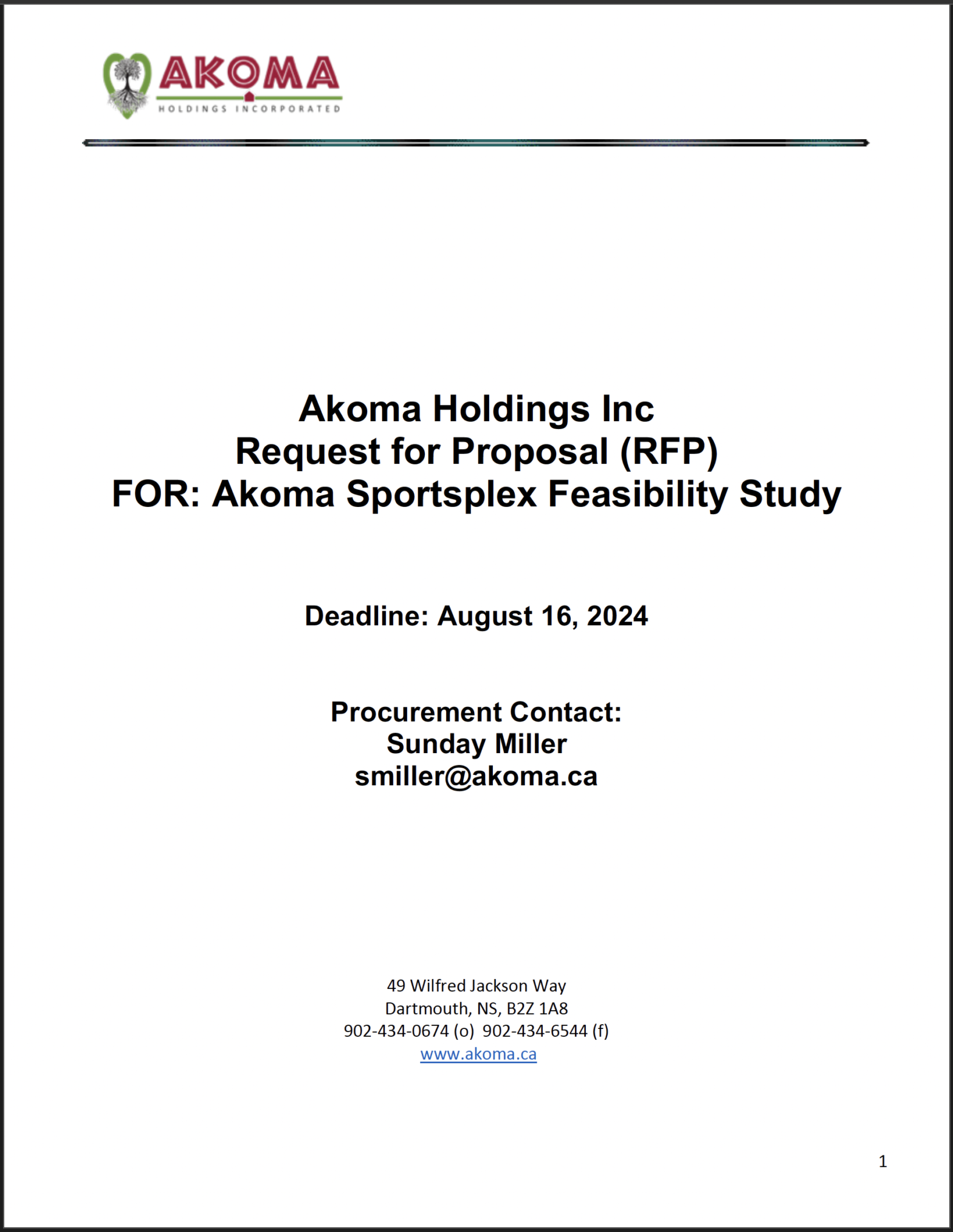 AKOMA
HOLDINGS INCORPORATED

Akoma Holdings Inc
Request for Proposal (RFP)
FOR: Akoma Sportsplex Feasibility Study

Deadline: August 16, 2024

Procurement Contact:
Sunday Miller
smiller@akoma.ca

49 Wilfred Jackson Way
Dartmouth, NS, B2Z 1A8
902-434-0674 (o) 902-434-6544 (f)
www.akoma.ca

1